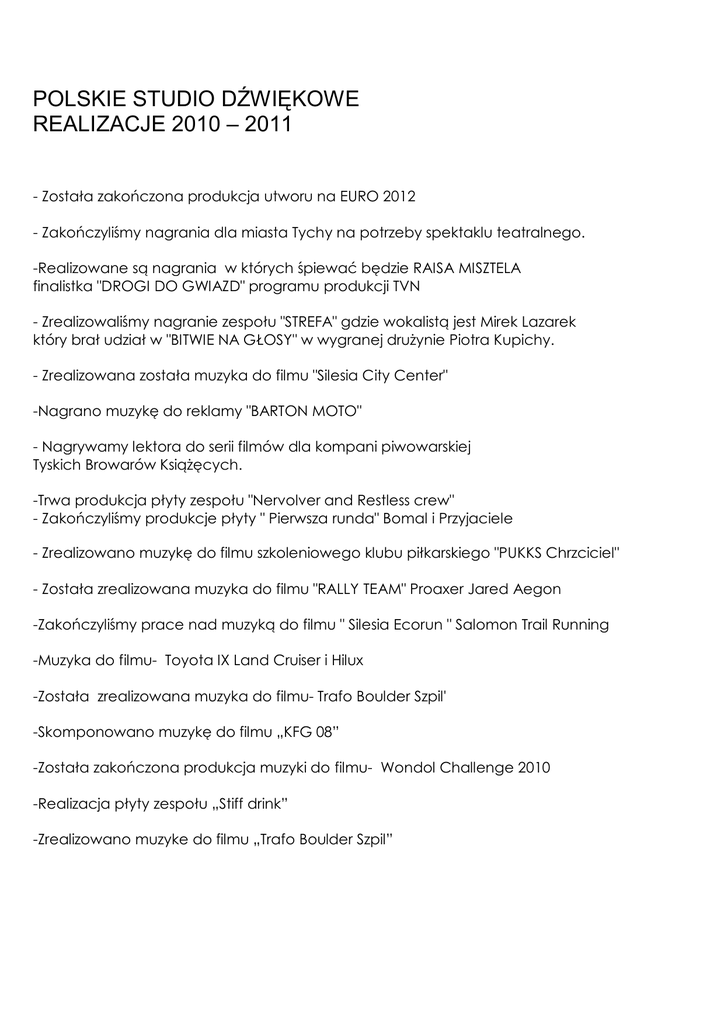 POLSKIE STUDIO DŹWIĘKOWE
REALIZACJE 2010 – 2011

- Została zakończona produkcja utworu na EURO 2012

- Zakończyliśmy nagrania dla miasta Tychy na potrzeby spektaklu teatralnego.

-Realizowane są nagrania w których śpiewać będzie RAISA MISZTELA finalistka "DROGI DO GWIAZD" programu produkcji TVN

- Zrealizowaliśmy nagranie zespołu "STREFA" gdzie wokalistą jest Mirek Lazarek który brał udział w "BITWIE NA GŁOSY" w wygranej drużynie Piotra Kupichy.

- Zrealizowana została muzyka do filmu "Silesia City Center"

-Nagrano muzykę do reklamy "BARTON MOTO"

- Nagrywamy lektora do serii filmów dla kompani piwowarskiej Tyskich Browarów Książęcych.

-Trwa produkcja płyty zespołu "Nervolver and Restless crew"
- Zakończyliśmy produkcje płyty " Pierwsza runda" Bomal i Przyjaciele

- Zrealizowano muzykę do filmu szkoleniowego klubu piłkarskiego "PUKKS Chrzciciel"

- Została zrealizowana muzyka do filmu "RALLY TEAM" Proaxer Jared Aegon

-Zakończyliśmy prace nad muzyką do filmu " Silesia Ecorun " Salomon Trail Running

-Muzyka do filmu- Toyota IX Land Cruiser i Hilux

-Została zrealizowana muzyka do filmu- Trafo Boulder Szpil'

-Skomponowano muzykę do filmu „KFG 08"

-Została zakończona produkcja muzyki do filmu- Wondol Challenge 2010

-Realizacja płyty zespołu „Stiff drink"

-Zrealizowano muzyke do filmu „Trafo Boulder Szpil"